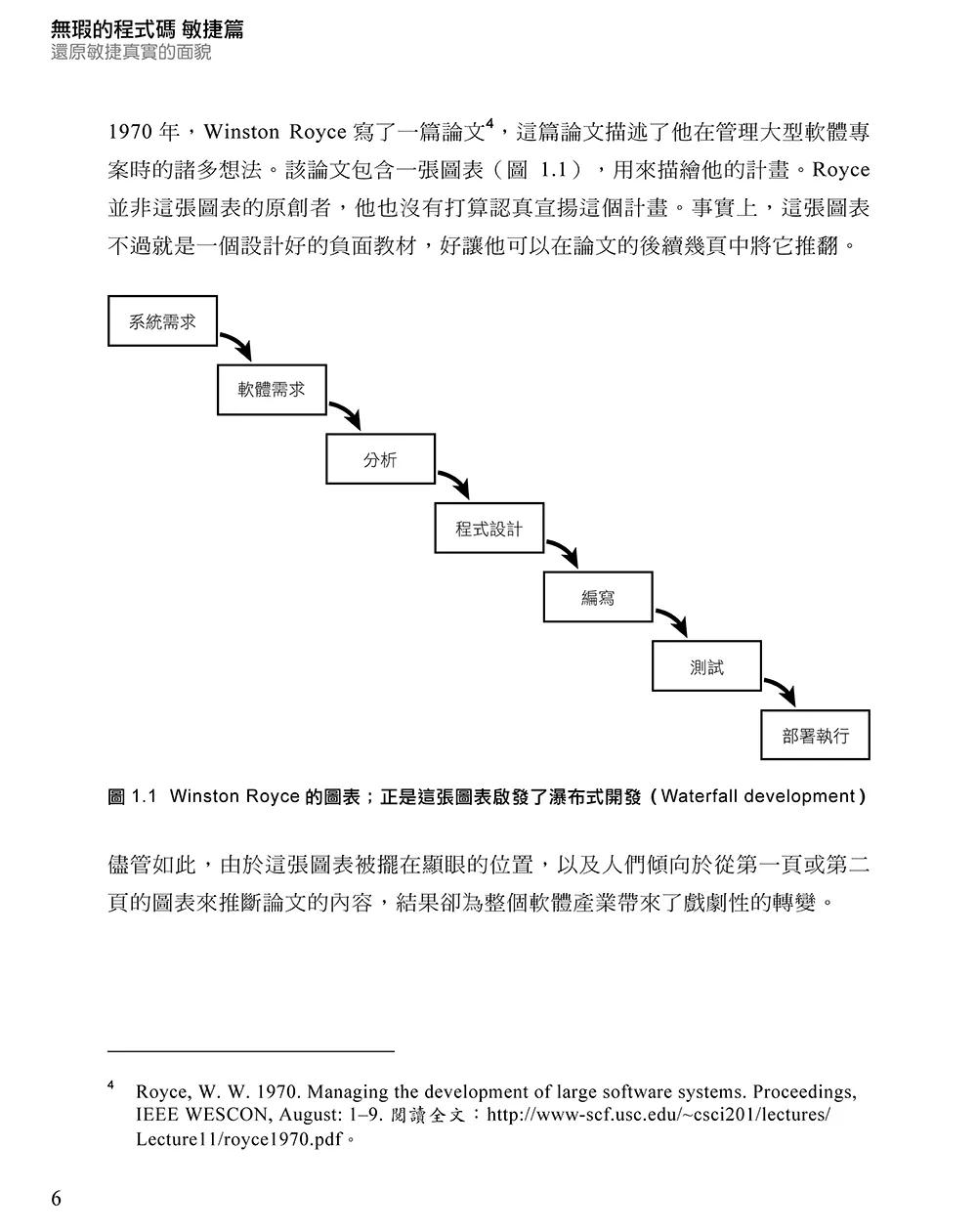 無瑕的程式碼 敏捷篇
還原敏捷真實的面貌

1970 年，Winston Royce 寫了一篇論文$^4$，這篇論文描述了他在管理大型軟體專案時的諸多想法。該論文包含一張圖表（圖 1.1），用來描繪他的計畫。Royce 並非這張圖表的原創者，他也沒有打算認真宣揚這個計畫。事實上，這張圖表不過就是一個設計好的負面教材，好讓他可以在論文的後續幾頁中將它推翻。

系統需求

軟體需求

分析

程式設計

編寫

測試

部署執行

圖 1.1 Winston Royce 的圖表；正是這張圖表啟發了瀑布式開發（Waterfall development）

儘管如此，由於這張圖表被擺在顯眼的位置，以及人們傾向於從第一頁或第二頁的圖表來推斷論文的內容，結果卻為整個軟體產業帶來了戲劇性的轉變。

$^4$ Royce, W. W. 1970. Managing the development of large software systems. Proceedings, IEEE WESCON, August: 1–9. 閱讀全文：http://www-scf.usc.edu/~csci201/lectures/Lecture11/royce1970.pdf。

6